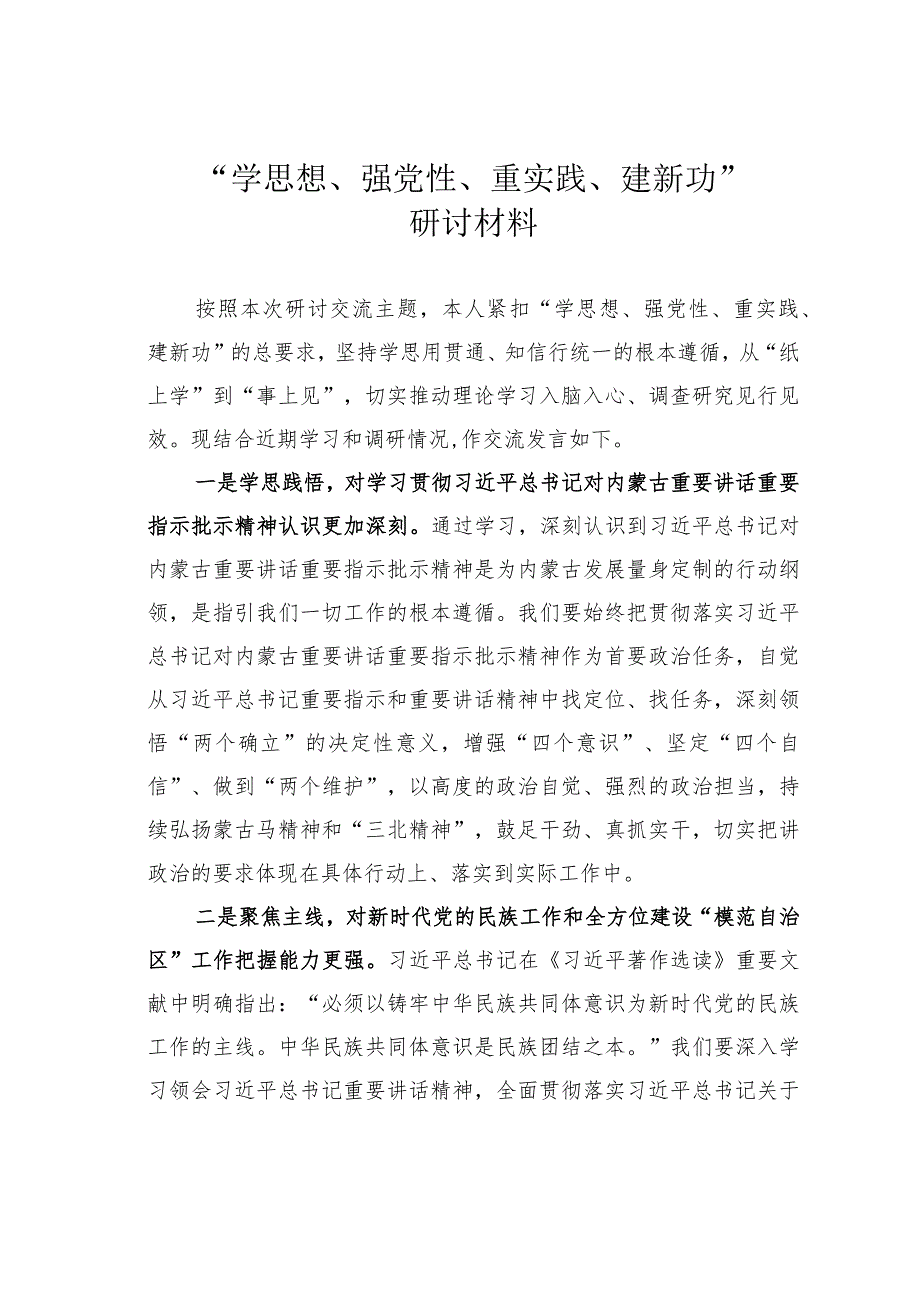 “学思想、强党性、重实践、建新功”
研讨材料

按照本次研讨交流主题，本人紧扣“学思想、强党性、重实践、建新功”的总要求，坚持学思用贯通、知信行统一的根本遵循，从“纸上学”到“事上见”，切实推动理论学习入脑入心、调查研究见行见效。现结合近期学习和调研情况,作交流发言如下。

一是学思践悟，对学习贯彻习近平总书记对内蒙古重要讲话重要指示批示精神认识更加深刻。通过学习，深刻认识到习近平总书记对内蒙古重要讲话重要指示批示精神是为内蒙古发展量身定制的行动纲领，是指引我们一切工作的根本遵循。我们要始终把贯彻落实习近平总书记对内蒙古重要讲话重要指示批示精神作为首要政治任务，自觉从习近平总书记重要指示和重要讲话精神中找定位、找任务，深刻领悟“两个确立”的决定性意义，增强“四个意识”、坚定“四个自信”、做到“两个维护”，以高度的政治自觉、强烈的政治担当，持续弘扬蒙古马精神和“三北精神”，鼓足干劲、真抓实干，切实把讲政治的要求体现在具体行动上、落实到实际工作中。

二是聚焦主线，对新时代党的民族工作和全方位建设“模范自治区”工作把握能力更强。习近平总书记在《习近平著作选读》重要文献中明确指出：“必须以铸牢中华民族共同体意识为新时代党的民族工作的主线。中华民族共同体意识是民族团结之本。”我们要深入学习领会习近平总书记重要讲话精神，全面贯彻落实习近平总书记关于